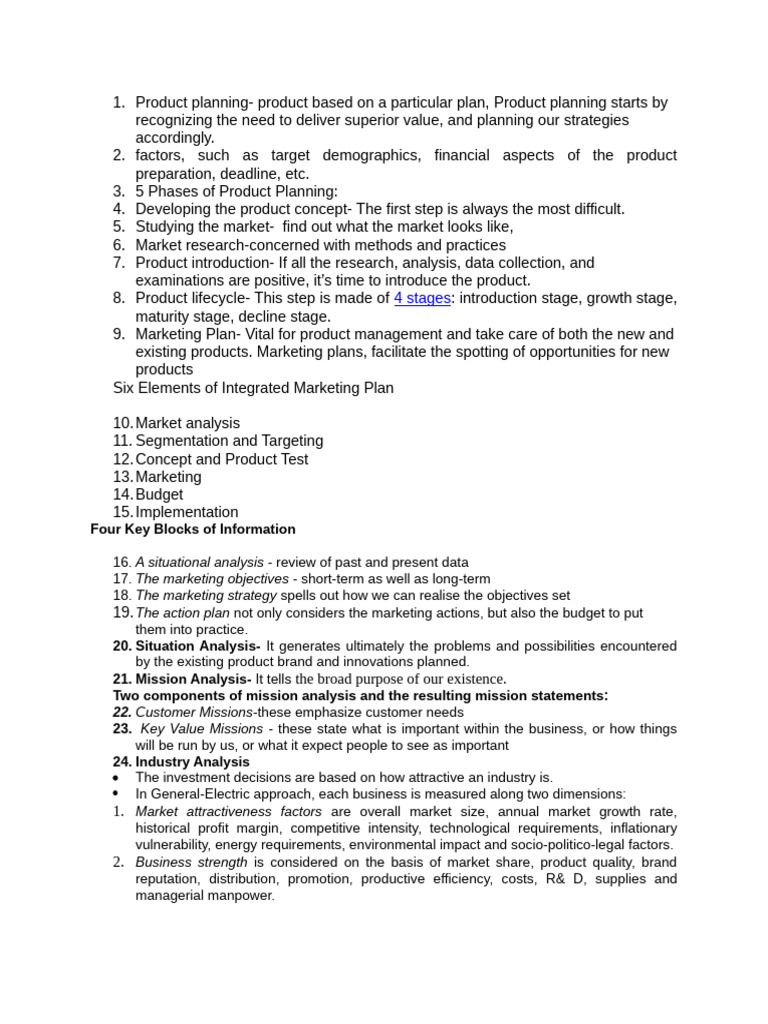 1. Product planning- product based on a particular plan, Product planning starts by recognizing the need to deliver superior value, and planning our strategies accordingly.
2. factors, such as target demographics, financial aspects of the product preparation, deadline, etc.
3. 5 Phases of Product Planning:
4. Developing the product concept- The first step is always the most difficult.
5. Studying the market- find out what the market looks like,
6. Market research-concerned with methods and practices
7. Product introduction- If all the research, analysis, data collection, and examinations are positive, it's time to introduce the product.
8. Product lifecycle- This step is made of 4 stages: introduction stage, growth stage, maturity stage, decline stage.
9. Marketing Plan- Vital for product management and take care of both the new and existing products. Marketing plans, facilitate the spotting of opportunities for new products

Six Elements of Integrated Marketing Plan

10. Market analysis
11. Segmentation and Targeting
12. Concept and Product Test
13. Marketing
14. Budget
15. Implementation

Four Key Blocks of Information

16. A situational analysis - review of past and present data
17. The marketing objectives - short-term as well as long-term
18. The marketing strategy spells out how we can realise the objectives set
19. The action plan not only considers the marketing actions, but also the budget to put them into practice.
20. Situation Analysis- It generates ultimately the problems and possibilities encountered by the existing product brand and innovations planned.
21. Mission Analysis- It tells the broad purpose of our existence.

Two components of mission analysis and the resulting mission statements:

22. Customer Missions-these emphasize customer needs
23. Key Value Missions - these state what is important within the business, or how things will be run by us, or what it expect people to see as important
24. Industry Analysis

• The investment decisions are based on how attractive an industry is.
• In General-Electric approach, each business is measured along two dimensions:

1. Market attractiveness factors are overall market size, annual market growth rate, historical profit margin, competitive intensity, technological requirements, inflationary vulnerability, energy requirements, environmental impact and socio-politico-legal factors.
2. Business strength is considered on the basis of market share, product quality, brand reputation, distribution, promotion, productive efficiency, costs, R& D, supplies and managerial manpower.